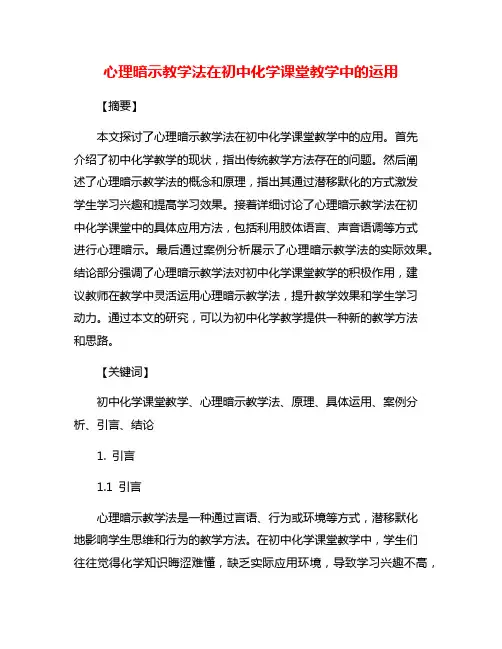 心理暗示教学法在初中化学课堂教学中的运用

【摘要】

本文探讨了心理暗示教学法在初中化学课堂教学中的应用。首先介绍了初中化学教学的现状，指出传统教学方法存在的问题。然后阐述了心理暗示教学法的概念和原理，指出其通过潜移默化的方式激发学生学习兴趣和提高学习效果。接着详细讨论了心理暗示教学法在初中化学课堂中的具体应用方法，包括利用肢体语言、声音语调等方式进行心理暗示。最后通过案例分析展示了心理暗示教学法的实际效果。结论部分强调了心理暗示教学法对初中化学课堂教学的积极作用，建议教师在教学中灵活运用心理暗示教学法，提升教学效果和学生学习动力。通过本文的研究，可以为初中化学教学提供一种新的教学方法和思路。

【关键词】

初中化学课堂教学、心理暗示教学法、原理、具体运用、案例分析、引言、结论

1. 引言

1.1 引言

心理暗示教学法是一种通过言语、行为或环境等方式，潜移默化地影响学生思维和行为的教学方法。在初中化学课堂教学中，学生们往往觉得化学知识晦涩难懂，缺乏实际应用环境，导致学习兴趣不高，